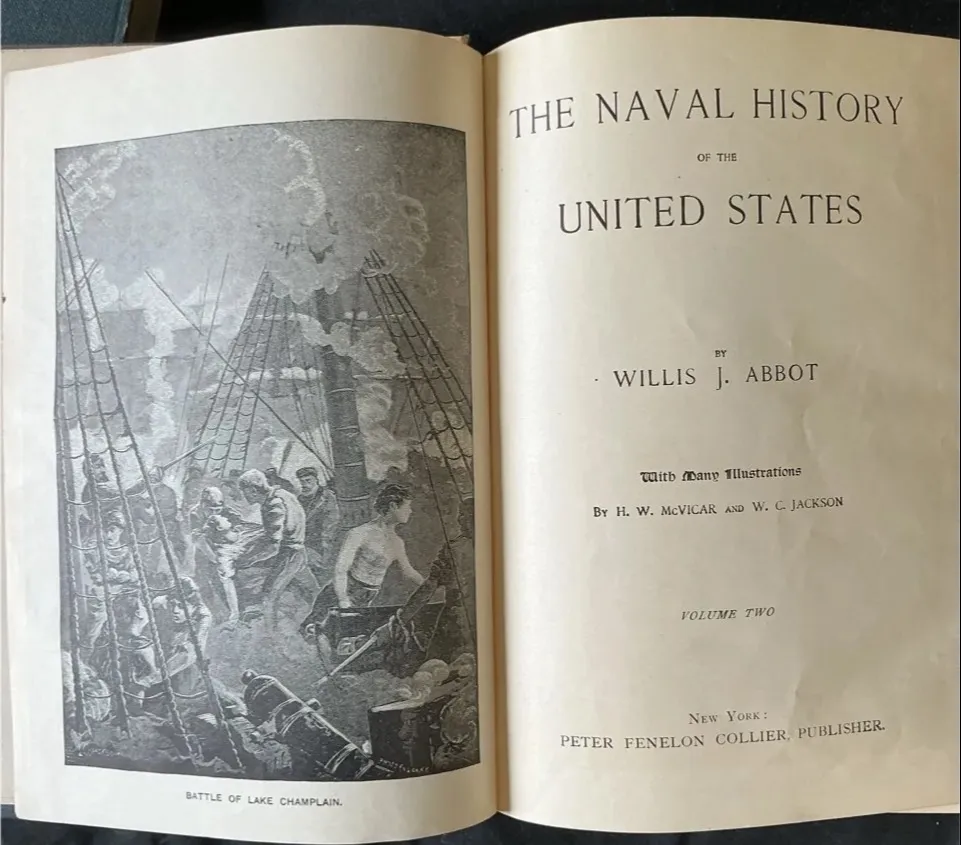 BATTLE OF LAKE CHAMPLAIN.

THE NAVAL HISTORY

OF THE

UNITED STATES

BY

WILLIS J. ABBOT

With Many Illustrations

BY H. W. McVICAR AND W. C. JACKSON

VOLUME TWO

NEW YORK:

PETER FENELON COLLIER, PUBLISHER.